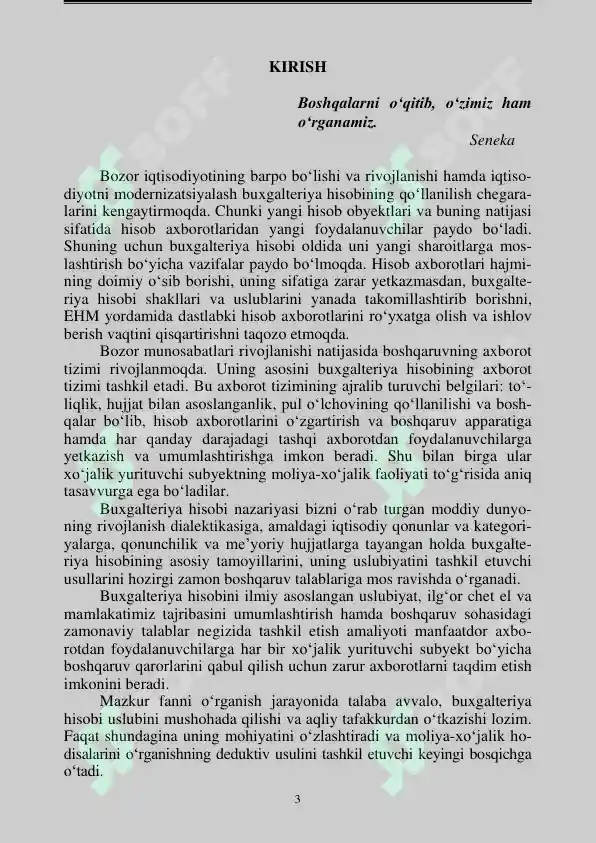 KIRISH

Boshqalarni o‘qitib, o‘zimiz ham o‘rganamiz.

Seneka

Bozor iqtisodiyotining barpo bo‘lishi va rivojlanishi hamda iqtisodiyotni modernizatsiyalash buxgalteriya hisobining qo‘llanilish chegaralarini kengaytirmoqda. Chunki yangi hisob obyektlari va buning natijasi sifatida hisob axborotlaridan yangi foydalanuvchilar paydo bo‘ladi. Shuning uchun buxgalteriya hisobi oldida uni yangi sharoitlarga moslashtirish bo‘yicha vazifalar paydo bo‘lmoqda. Hisob axborotlari hajmining doimiy o‘sib borishi, uning sifatiga zarar yetkazmasdan, buxgalteriya hisobi shakllari va uslublarini yanada takomillashtirib borishni, EHM yordamida dastlabki hisob axborotlarini ro‘yxatga olish va ishlov berish vaqtini qisqartirishni taqozo etmoqda.

Bozor munosabatlari rivojlanishi natijasida boshqaruvning axborot tizimi rivojlanmoqda. Uning asosini buxgalteriya hisobining axborot tizimi tashkil etadi. Bu axborot tizimining ajralib turuvchi belgilari: to‘liqlik, hujjat bilan asoslanganlik, pul o‘lchovining qo‘llanilishi va boshqalar bo‘lib, hisob axborotlarini o‘zgartirish va boshqaruv apparatiga hamda har qanday darajadagi tashqi axborotdan foydalanuvchilarga yetkazish va umumlashtirishga imkon beradi. Shu bilan birga ular xo‘jalik yurituvchi subyektning moliya-xo‘jalik faoliyati to‘g‘risida aniq tasavvurga ega bo‘ladilar.

Buxgalteriya hisobi nazariyasi bizni o‘rab turgan moddiy dunyoning rivojlanish dialektikasiga, amaldagi iqtisodiy qonunlar va kategoriyalarga, qonunchilik va me’yoriy hujjatlarga tayangan holda buxgalteriya hisobining asosiy tamoyillarini, uning uslubiyatini tashkil etuvchi usullarini hozirgi zamon boshqaruv talablariga mos ravishda o‘rganadi.

Buxgalteriya hisobini ilmiy asoslangan uslubiyat, ilg‘or chet el va mamlakatimiz tajribasini umumlashtirish hamda boshqaruv sohasidagi zamonaviy talablar negizida tashkil etish amaliyoti manfaatdor axborotdan foydalanuvchilarga har bir xo‘jalik yurituvchi subyekt bo‘yicha boshqaruv qarorlarini qabul qilish uchun zarur axborotlarni taqdim etish imkonini beradi.

Mazkur fanni o‘rganish jarayonida talaba avvalo, buxgalteriya hisobi uslubini mushohada qilishi va aqliy tafakkurdan o‘tkazishi lozim. Faqat shundagina uning mohiyatini o‘zlashtiradi va moliya-xo‘jalik hodisalarini o‘rganishning deduktiv usulini tashkil etuvchi keyingi bosqichga o‘tadi.

3